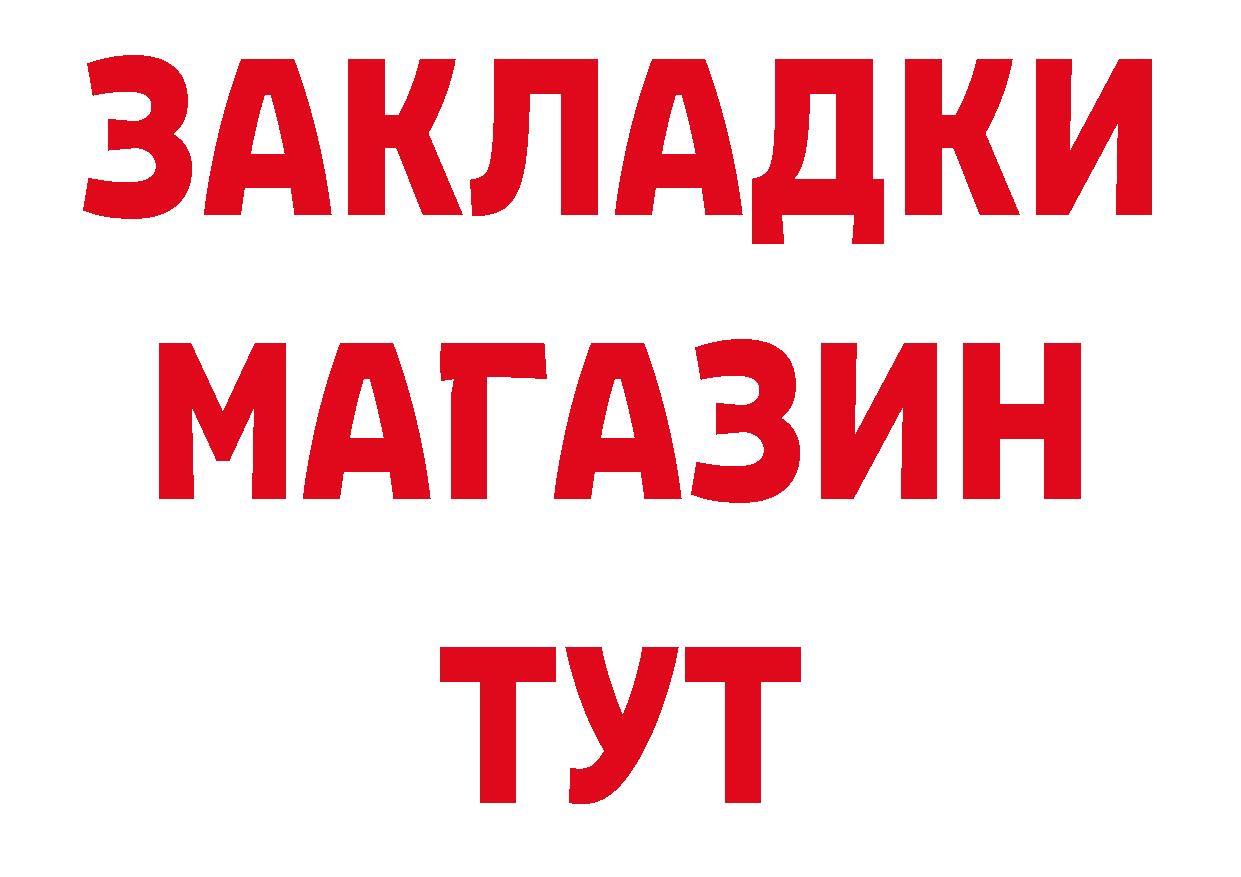 ЗАКЛАДКИ
МАГАЗИН
ТУТ